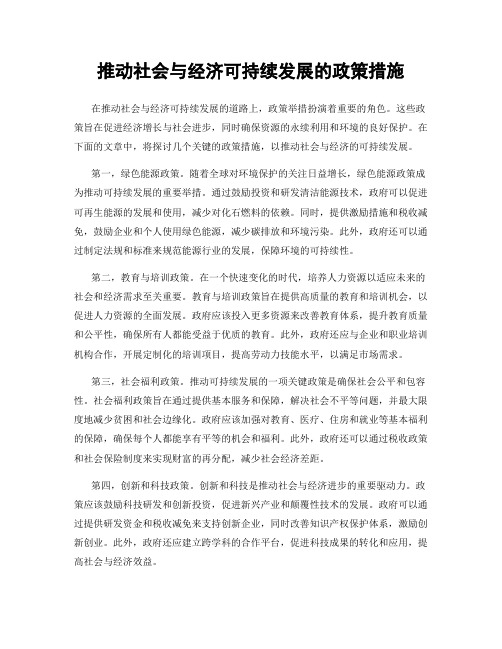 推动社会与经济可持续发展的政策措施

在推动社会与经济可持续发展的道路上，政策举措扮演着重要的角色。这些政策旨在促进经济增长与社会进步，同时确保资源的永续利用和环境的良好保护。在下面的文章中，将探讨几个关键的政策措施，以推动社会与经济的可持续发展。

第一，绿色能源政策。随着全球对环境保护的关注日益增长，绿色能源政策成为推动可持续发展的重要举措。通过鼓励投资和研发清洁能源技术，政府可以促进可再生能源的发展和使用，减少对化石燃料的依赖。同时，提供激励措施和税收减免，鼓励企业和个人使用绿色能源，减少碳排放和环境污染。此外，政府还可以通过制定法规和标准来规范能源行业的发展，保障环境的可持续性。

第二，教育与培训政策。在一个快速变化的时代，培养人力资源以适应未来的社会和经济需求至关重要。教育与培训政策旨在提供高质量的教育和培训机会，以促进人力资源的全面发展。政府应该投入更多资源来改善教育体系，提升教育质量和公平性，确保所有人都能受益于优质的教育。此外，政府还应与企业和职业培训机构合作，开展定制化的培训项目，提高劳动力技能水平，以满足市场需求。

第三，社会福利政策。推动可持续发展的一项关键政策是确保社会公平和包容性。社会福利政策旨在通过提供基本服务和保障，解决社会不平等问题，并最大限度地减少贫困和社会边缘化。政府应该加强对教育、医疗、住房和就业等基本福利的保障，确保每个人都能享有平等的机会和福利。此外，政府还可以通过税收政策和社会保险制度来实现财富的再分配，减少社会经济差距。

第四，创新和科技政策。创新和科技是推动社会与经济进步的重要驱动力。政策应该鼓励科技研发和创新投资，促进新兴产业和颠覆性技术的发展。政府可以通过提供研发资金和税收减免来支持创新企业，同时改善知识产权保护体系，激励创新创业。此外，政府还应建立跨学科的合作平台，促进科技成果的转化和应用，提高社会与经济效益。